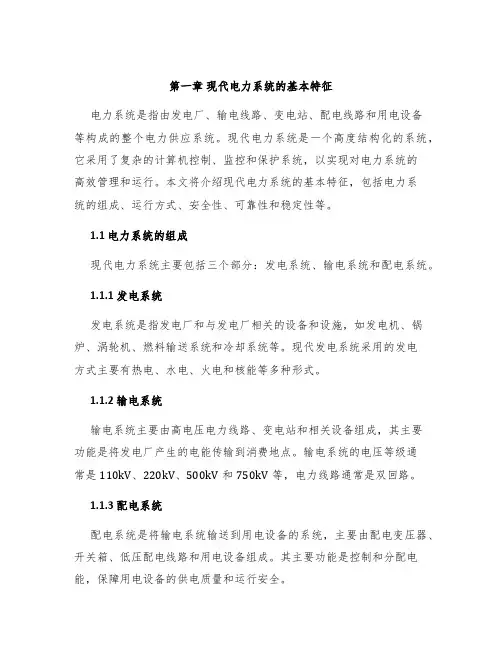 第一章 现代电力系统的基本特征

电力系统是指由发电厂、输电线路、变电站、配电线路和用电设备等构成的整个电力供应系统。现代电力系统是一个高度结构化的系统，它采用了复杂的计算机控制、监控和保护系统，以实现对电力系统的高效管理和运行。本文将介绍现代电力系统的基本特征，包括电力系统的组成、运行方式、安全性、可靠性和稳定性等。

1.1 电力系统的组成

现代电力系统主要包括三个部分：发电系统、输电系统和配电系统。

1.1.1 发电系统

发电系统是指发电厂和与发电厂相关的设备和设施，如发电机、锅炉、涡轮机、燃料输送系统和冷却系统等。现代发电系统采用的发电方式主要有热电、水电、火电和核能等多种形式。

1.1.2 输电系统

输电系统主要由高电压电力线路、变电站和相关设备组成，其主要功能是将发电厂产生的电能传输到消费地点。输电系统的电压等级通常是 110kV、220kV、500kV 和 750kV 等，电力线路通常是双回路。

1.1.3 配电系统

配电系统是将输电系统输送到用电设备的系统，主要由配电变压器、开关箱、低压配电线路和用电设备组成。其主要功能是控制和分配电能，保障用电设备的供电质量和运行安全。